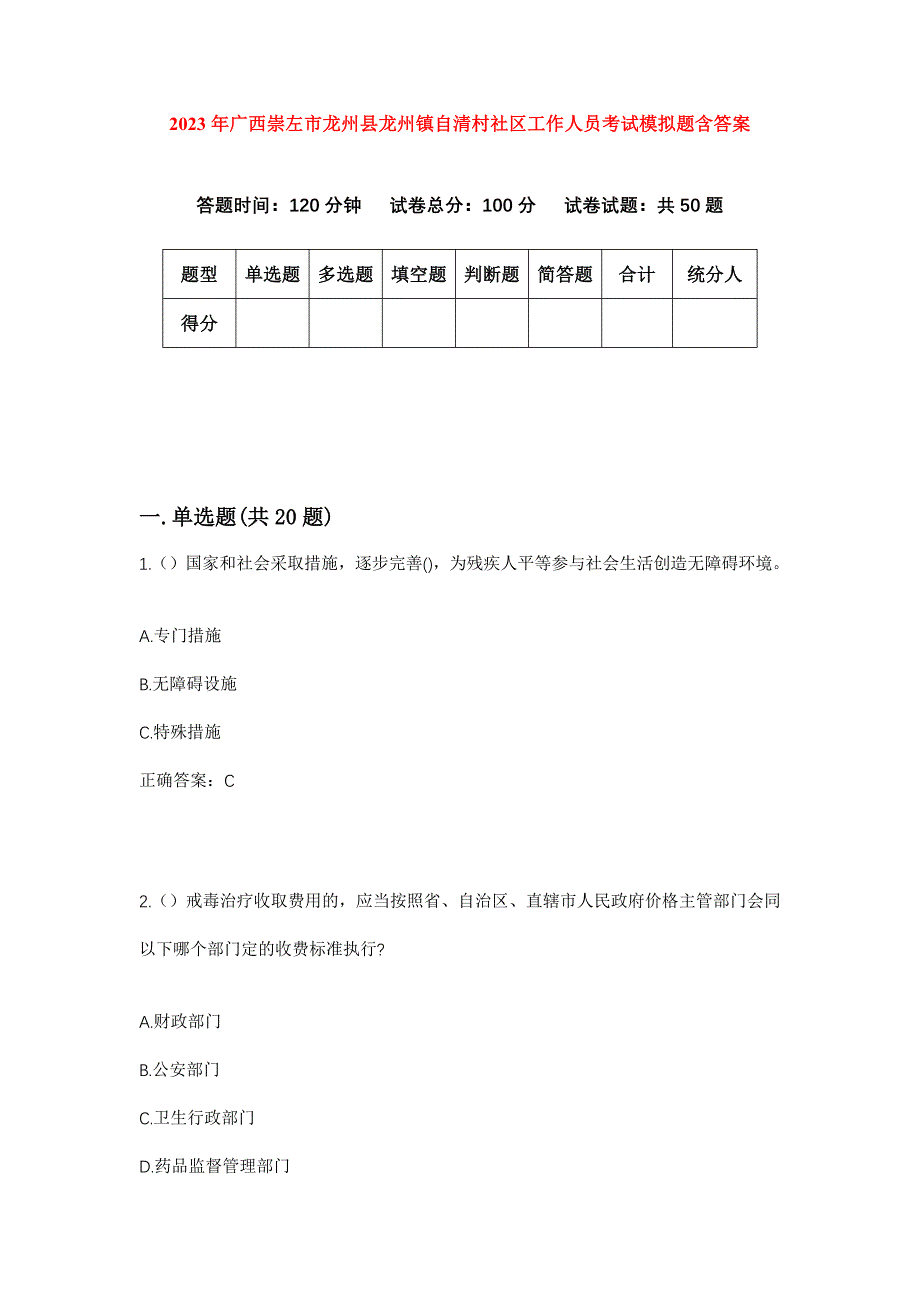 2023年广西崇左市龙州县龙州镇自清村社区工作人员考试模拟题含答案

答题时间：120分钟　试卷总分：100分　试卷试题：共50题

| 题型 | 单选题 | 多选题 | 填空题 | 判断题 | 简答题 | 合计 | 统分人 |
|---|---|---|---|---|---|---|---|
| 得分 | | | | | | | |

一.单选题(共20题)

1.（）国家和社会采取措施，逐步完善()，为残疾人平等参与社会生活创造无障碍环境。

A.专门措施

B.无障碍设施

C.特殊措施

正确答案：C

2.（）戒毒治疗收取费用的，应当按照省、自治区、直辖市人民政府价格主管部门会同以下哪个部门定的收费标准执行?

A.财政部门

B.公安部门

C.卫生行政部门

D.药品监督管理部门